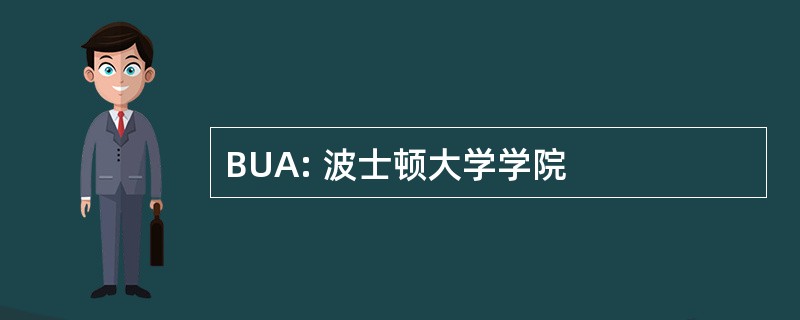 BUA: 波士顿大学学院